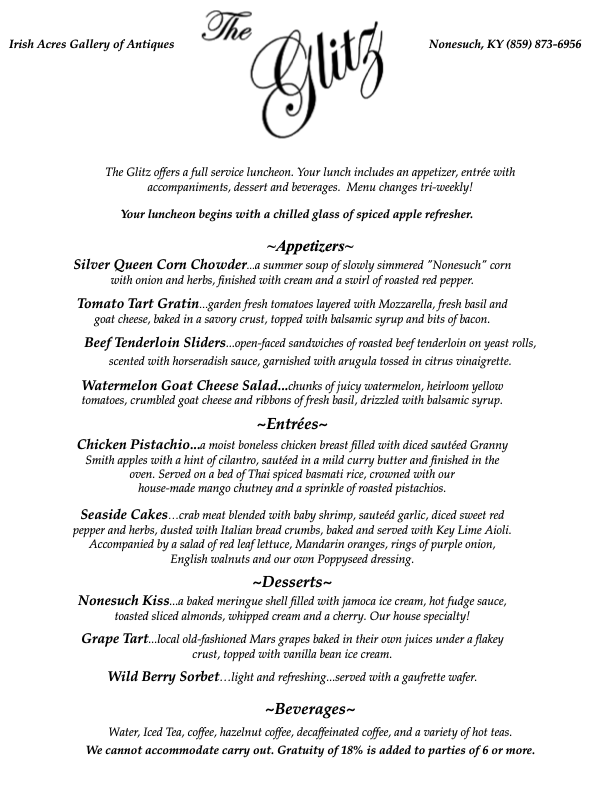 Irish Acres Gallery of Antiques

The Glitz

Nonesuch, KY (859) 873-6956

The Glitz offers a full service luncheon. Your lunch includes an appetizer, entrée with accompaniments, dessert and beverages. Menu changes tri-weekly!

Your luncheon begins with a chilled glass of spiced apple refresher.

~Appetizers~

Silver Queen Corn Chowder...a summer soup of slowly simmered "Nonesuch" corn with onion and herbs, finished with cream and a swirl of roasted red pepper.

Tomato Tart Gratin...garden fresh tomatoes layered with Mozzarella, fresh basil and goat cheese, baked in a savory crust, topped with balsamic syrup and bits of bacon.

Beef Tenderloin Sliders...open-faced sandwiches of roasted beef tenderloin on yeast rolls, scented with horseradish sauce, garnished with arugula tossed in citrus vinaigrette.

Watermelon Goat Cheese Salad...chunks of juicy watermelon, heirloom yellow tomatoes, crumbled goat cheese and ribbons of fresh basil, drizzled with balsamic syrup.

~Entrées~

Chicken Pistachio...a moist boneless chicken breast filled with diced sautéed Granny Smith apples with a hint of cilantro, sautéed in a mild curry butter and finished in the oven. Served on a bed of Thai spiced basmati rice, crowned with our house-made mango chutney and a sprinkle of roasted pistachios.

Seaside Cakes…crab meat blended with baby shrimp, sauteéd garlic, diced sweet red pepper and herbs, dusted with Italian bread crumbs, baked and served with Key Lime Aioli. Accompanied by a salad of red leaf lettuce, Mandarin oranges, rings of purple onion, English walnuts and our own Poppyseed dressing.

~Desserts~

Nonesuch Kiss...a baked meringue shell filled with jamoca ice cream, hot fudge sauce, toasted sliced almonds, whipped cream and a cherry. Our house specialty!

Grape Tart...local old-fashioned Mars grapes baked in their own juices under a flakey crust, topped with vanilla bean ice cream.

Wild Berry Sorbet…light and refreshing...served with a gaufrette wafer.

~Beverages~

Water, Iced Tea, coffee, hazelnut coffee, decaffeinated coffee, and a variety of hot teas.
We cannot accommodate carry out. Gratuity of 18% is added to parties of 6 or more.